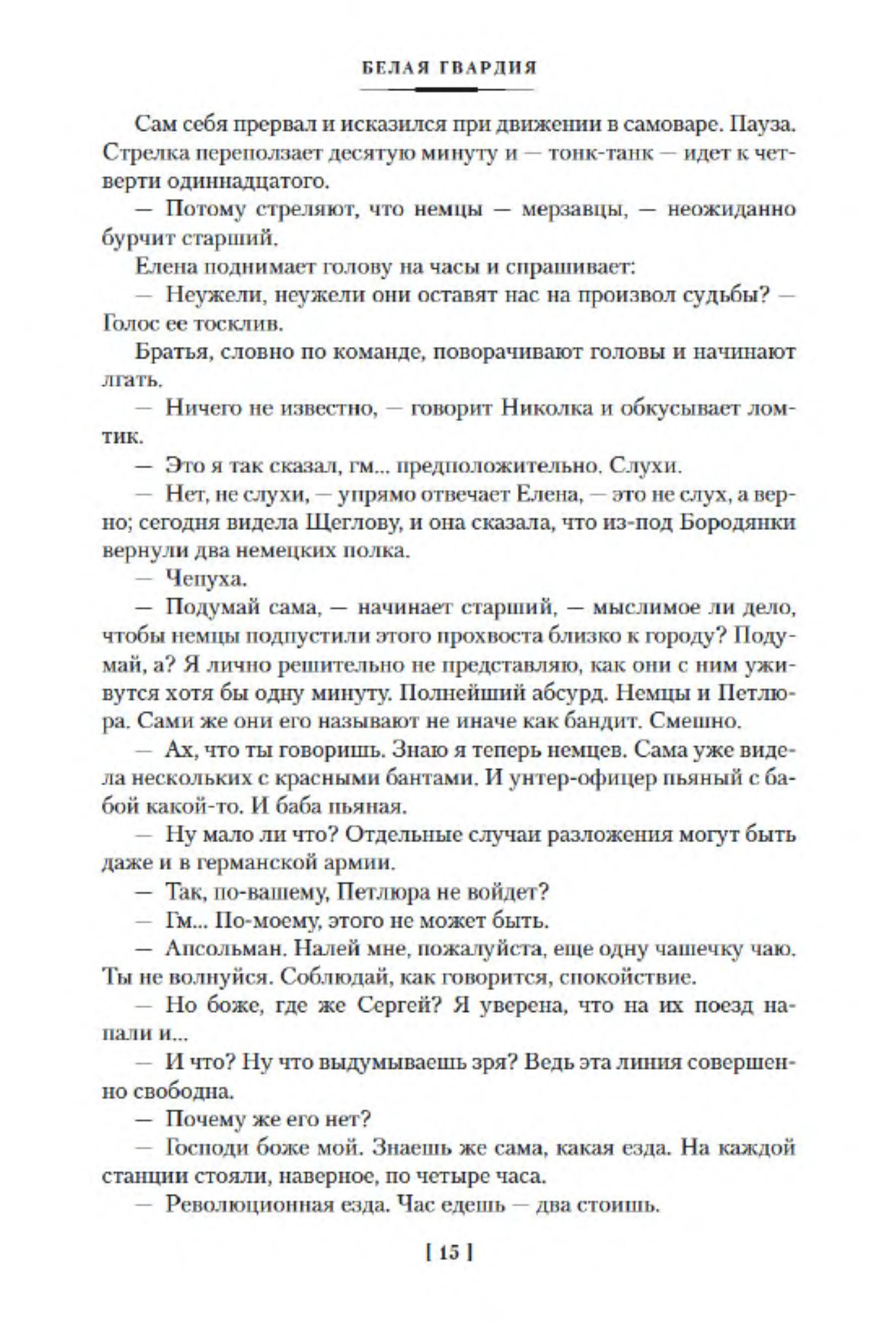 БЕЛАЯ ГВАРДИЯ

Сам себя прервал и исказился при движении в самоваре. Пауза. Стрелка переползает десятую минуту и — тонк-танк — идет к четверти одиннадцатого.

— Потому стреляют, что немцы — мерзавцы, — неожиданно бурчит старший.

Елена поднимает голову на часы и спрашивает:

— Неужели, неужели они оставят нас на произвол судьбы? — Голос ее тосклив.

Братья, словно по команде, поворачивают головы и начинают лгать.

— Ничего не известно, — говорит Николка и обкусывает ломтик.

— Это я так сказал, гм... предположительно. Слухи.

— Нет, не слухи, — упрямо отвечает Елена, — это не слух, а верно; сегодня видела Щеглову, и она сказала, что из-под Бородянки вернули два немецких полка.

— Чепуха.

— Подумай сама, — начинает старший, — мыслимое ли дело, чтобы немцы подпустили этого прохвоста близко к городу? Подумай, а? Я лично решительно не представляю, как они с ним уживутся хотя бы одну минуту. Полнейший абсурд. Немцы и Петлюра. Сами же они его называют не иначе как бандит. Смешно.

— Ах, что ты говоришь. Знаю я теперь немцев. Сама уже видела нескольких с красными бантами. И унтер-офицер пьяный с бабой какой-то. И баба пьяная.

— Ну мало ли что? Отдельные случаи разложения могут быть даже и в германской армии.

— Так, по-вашему, Петлюра не войдет?

— Гм... По-моему, этого не может быть.

— Апсольман. Налей мне, пожалуйста, еще одну чашечку чаю. Ты не волнуйся. Соблюдай, как говорится, спокойствие.

— Но боже, где же Сергей? Я уверена, что на их поезд напали и...

— И что? Ну что выдумываешь зря? Ведь эта линия совершенно свободна.

— Почему же его нет?

— Господи боже мой. Знаешь же сама, какая езда. На каждой станции стояли, наверное, по четыре часа.

— Революционная езда. Час едешь — два стоишь.

[ 15 ]